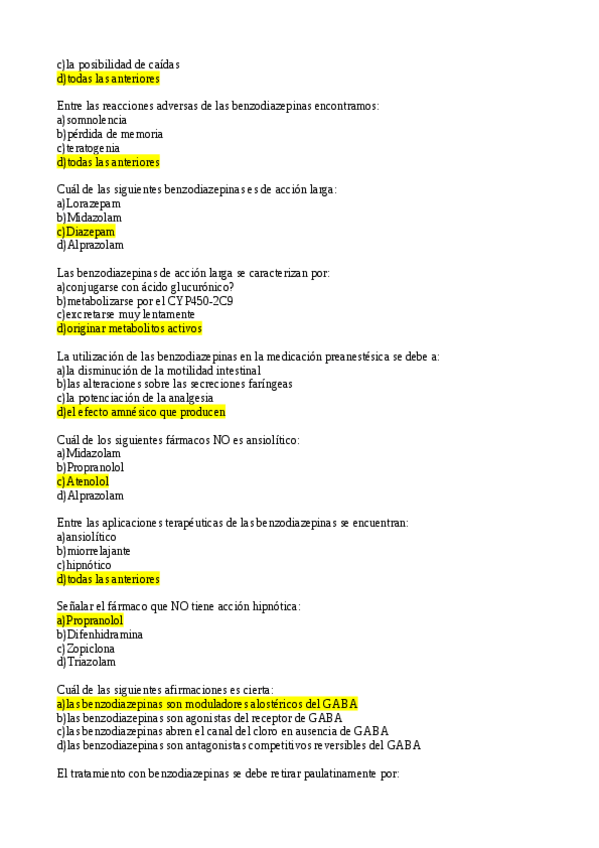 c)la posibilidad de caídas
d)todas las anteriores

Entre las reacciones adversas de las benzodiazepinas encontramos:
a)somnolencia
b)pérdida de memoria
c)teratogenia
d)todas las anteriores

Cuál de las siguientes benzodiazepinas es de acción larga:
a)Lorazepam
b)Midazolam
c)Diazepam
d)Alprazolam

Las benzodiazepinas de acción larga se caracterizan por:
a)conjugarse con ácido glucurónico?
b)metabolizarse por el CYP450-2C9
c)excretarse muy lentamente
d)originar metabolitos activos

La utilización de las benzodiazepinas en la medicación preanestésica se debe a:
a)la disminución de la motilidad intestinal
b)las alteraciones sobre las secreciones faríngeas
c)la potenciación de la analgesia
d)el efecto amnésico que producen

Cuál de los siguientes fármacos NO es ansiolítico:
a)Midazolam
b)Propranolol
c)Atenolol
d)Alprazolam

Entre las aplicaciones terapéuticas de las benzodiazepinas se encuentran:
a)ansiolítico
b)miorrelajante
c)hipnótico
d)todas las anteriores

Señalar el fármaco que NO tiene acción hipnótica:
a)Propranolol
b)Difenhidramina
c)Zopiclona
d)Triazolam

Cuál de las siguientes afirmaciones es cierta:
a)las benzodiazepinas son moduladores alostéricos del GABA
b)las benzodiazepinas son agonistas del receptor de GABA
c)las benzodiazepinas abren el canal del cloro en ausencia de GABA
d)las benzodiazepinas son antagonistas competitivos reversibles del GABA

El tratamiento con benzodiazepinas se debe retirar paulatinamente por: